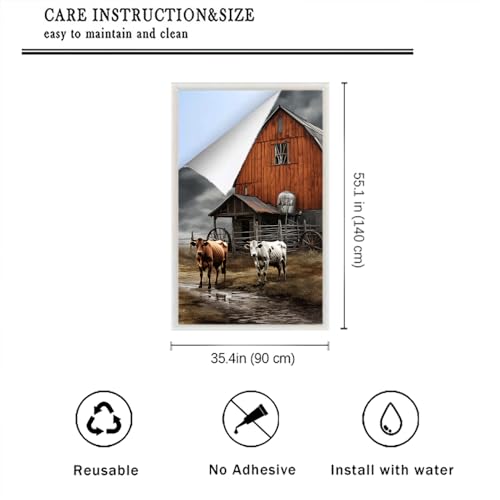 CARE INSTRUCTION&SIZE
easy to maintain and clean

55.1 in (140 cm)

35.4in (90 cm)

Reusable

No Adhesive

Install with water